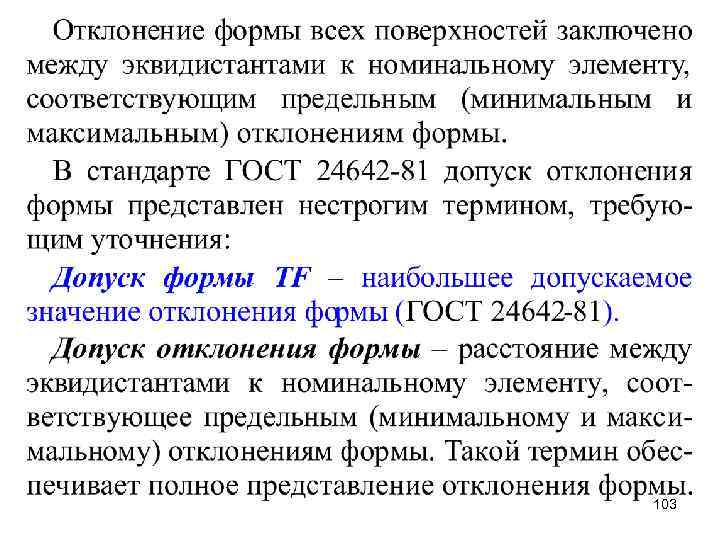 Отклонение формы всех поверхностей заключено между эквидистантами к номинальному элементу, соответствующим предельным (минимальным и максимальным) отклонениям формы.

В стандарте ГОСТ 24642-81 допуск отклонения формы представлен нестрогим термином, требующим уточнения:

Допуск формы TF – наибольшее допускаемое значение отклонения формы (ГОСТ 24642-81).

Допуск отклонения формы – расстояние между эквидистантами к номинальному элементу, соответствующее предельным (минимальному и максимальному) отклонениям формы. Такой термин обеспечивает полное представление отклонения формы.

103